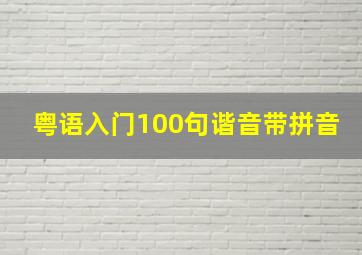 粤语入门100句谐音带拼音